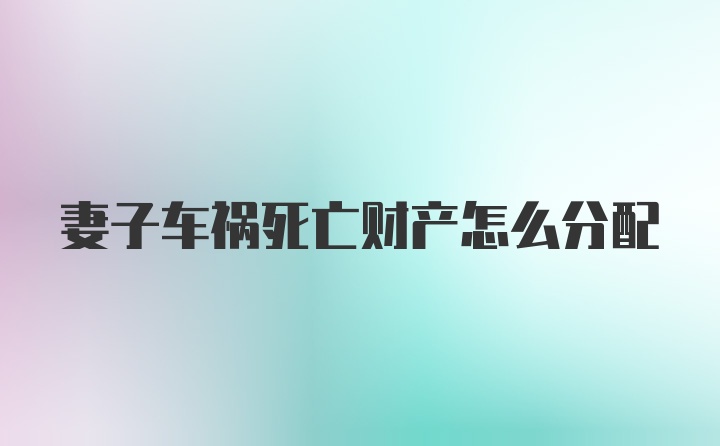 妻子车祸死亡财产怎么分配